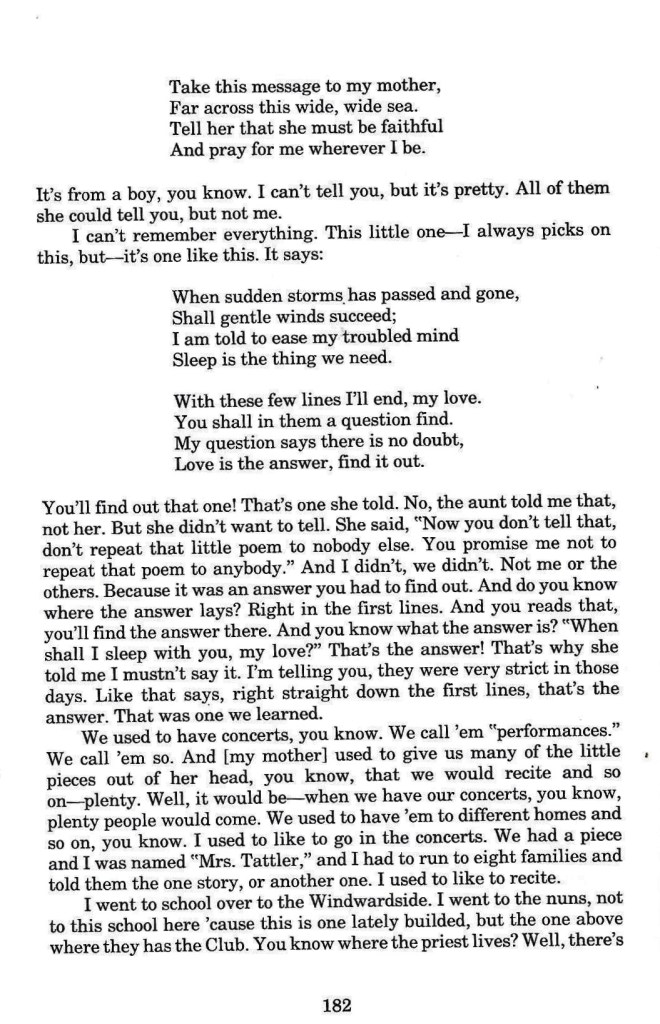 Take this message to my mother,
Far across this wide, wide sea.
Tell her that she must be faithful
And pray for me wherever I be.

It's from a boy, you know. I can't tell you, but it's pretty. All of them she could tell you, but not me.

I can't remember everything. This little one—I always picks on this, but—it's one like this. It says:

When sudden storms has passed and gone,
Shall gentle winds succeed;
I am told to ease my troubled mind
Sleep is the thing we need.

With these few lines I'll end, my love.
You shall in them a question find.
My question says there is no doubt,
Love is the answer, find it out.

You'll find out that one! That's one she told. No, the aunt told me that, not her. But she didn't want to tell. She said, "Now you don't tell that, don't repeat that little poem to nobody else. You promise me not to repeat that poem to anybody." And I didn't, we didn't. Not me or the others. Because it was an answer you had to find out. And do you know where the answer lays? Right in the first lines. And you reads that, you'll find the answer there. And you know what the answer is? "When shall I sleep with you, my love?" That's the answer! That's why she told me I mustn't say it. I'm telling you, they were very strict in those days. Like that says, right straight down the first lines, that's the answer. That was one we learned.

We used to have concerts, you know. We call 'em "performances." We call 'em so. And [my mother] used to give us many of the little pieces out of her head, you know, that we would recite and so on—plenty. Well, it would be—when we have our concerts, you know, plenty people would come. We used to have 'em to different homes and so on, you know. I used to like to go in the concerts. We had a piece and I was named "Mrs. Tattler," and I had to run to eight families and told them the one story, or another one. I used to like to recite.

I went to school over to the Windwardside. I went to the nuns, not to this school here 'cause this is one lately builded, but the one above where they has the Club. You know where the priest lives? Well, there's

182